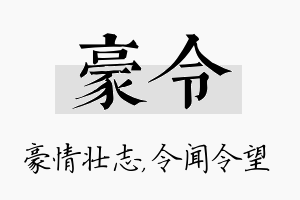 豪令

豪情壮志,令闻令望